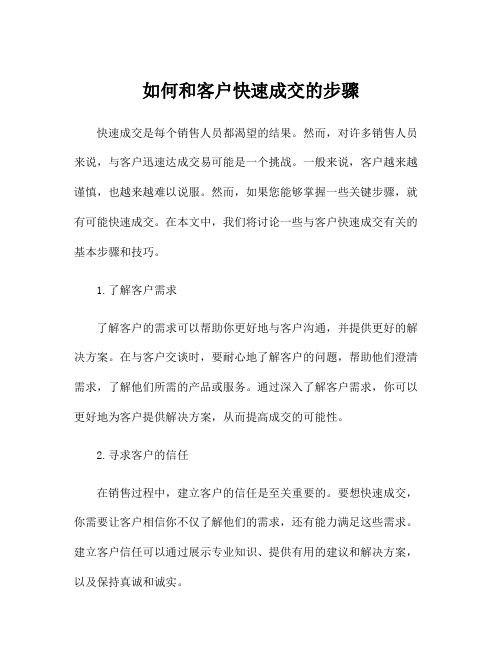 如何和客户快速成交的步骤

快速成交是每个销售人员都渴望的结果。然而，对许多销售人员来说，与客户迅速达成交易可能是一个挑战。一般来说，客户越来越谨慎，也越来越难以说服。然而，如果您能够掌握一些关键步骤，就有可能快速成交。在本文中，我们将讨论一些与客户快速成交有关的基本步骤和技巧。

1.了解客户需求

了解客户的需求可以帮助你更好地与客户沟通，并提供更好的解决方案。在与客户交谈时，要耐心地了解客户的问题，帮助他们澄清需求，了解他们所需的产品或服务。通过深入了解客户需求，你可以更好地为客户提供解决方案，从而提高成交的可能性。

2.寻求客户的信任

在销售过程中，建立客户的信任是至关重要的。要想快速成交，你需要让客户相信你不仅了解他们的需求，还有能力满足这些需求。建立客户信任可以通过展示专业知识、提供有用的建议和解决方案，以及保持真诚和诚实。